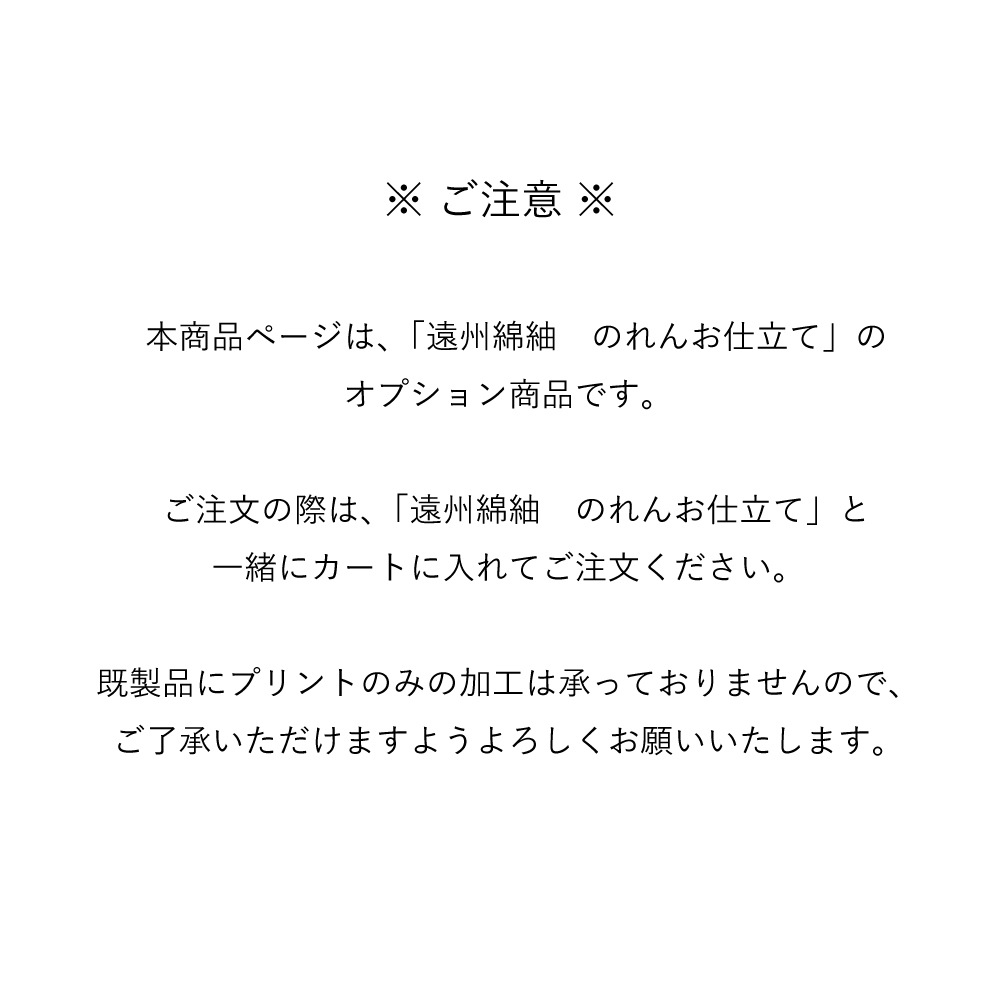 ※ ご注意 ※

本商品ページは、「遠州綿紬　のれんお仕立て」のオプション商品です。

ご注文の際は、「遠州綿紬　のれんお仕立て」と一緒にカートに入れてご注文ください。

既製品にプリントのみの加工は承っておりませんので、ご了承いただけますようよろしくお願いいたします。